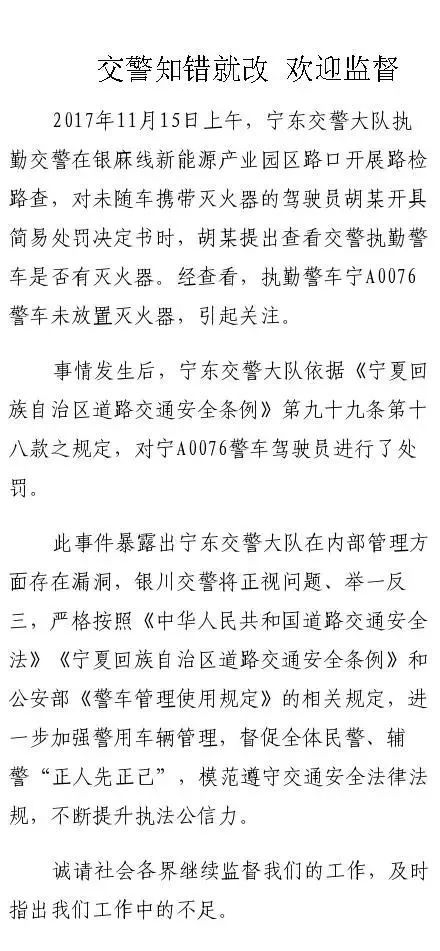 交警知错就改 欢迎监督

2017年11月15日上午，宁东交警大队执勤交警在银麻线新能源产业园区路口开展路检路查，对未随车携带灭火器的驾驶员胡某开具简易处罚决定书时，胡某提出查看交警执勤警车是否有灭火器。经查看，执勤警车宁A0076警车未放置灭火器，引起关注。

事情发生后，宁东交警大队依据《宁夏回族自治区道路交通安全条例》第九十九条第十八款之规定，对宁A0076警车驾驶员进行了处罚。

此事件暴露出宁东交警大队在内部管理方面存在漏洞，银川交警将正视问题、举一反三，严格按照《中华人民共和国道路交通安全法》《宁夏回族自治区道路交通安全条例》和公安部《警车管理使用规定》的相关规定，进一步加强警用车辆管理，督促全体民警、辅警“正人先正己”，模范遵守交通安全法律法规，不断提升执法公信力。

诚请社会各界继续监督我们的工作，及时指出我们工作中的不足。